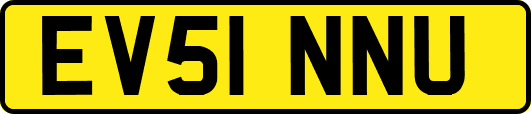 EV51 NNU